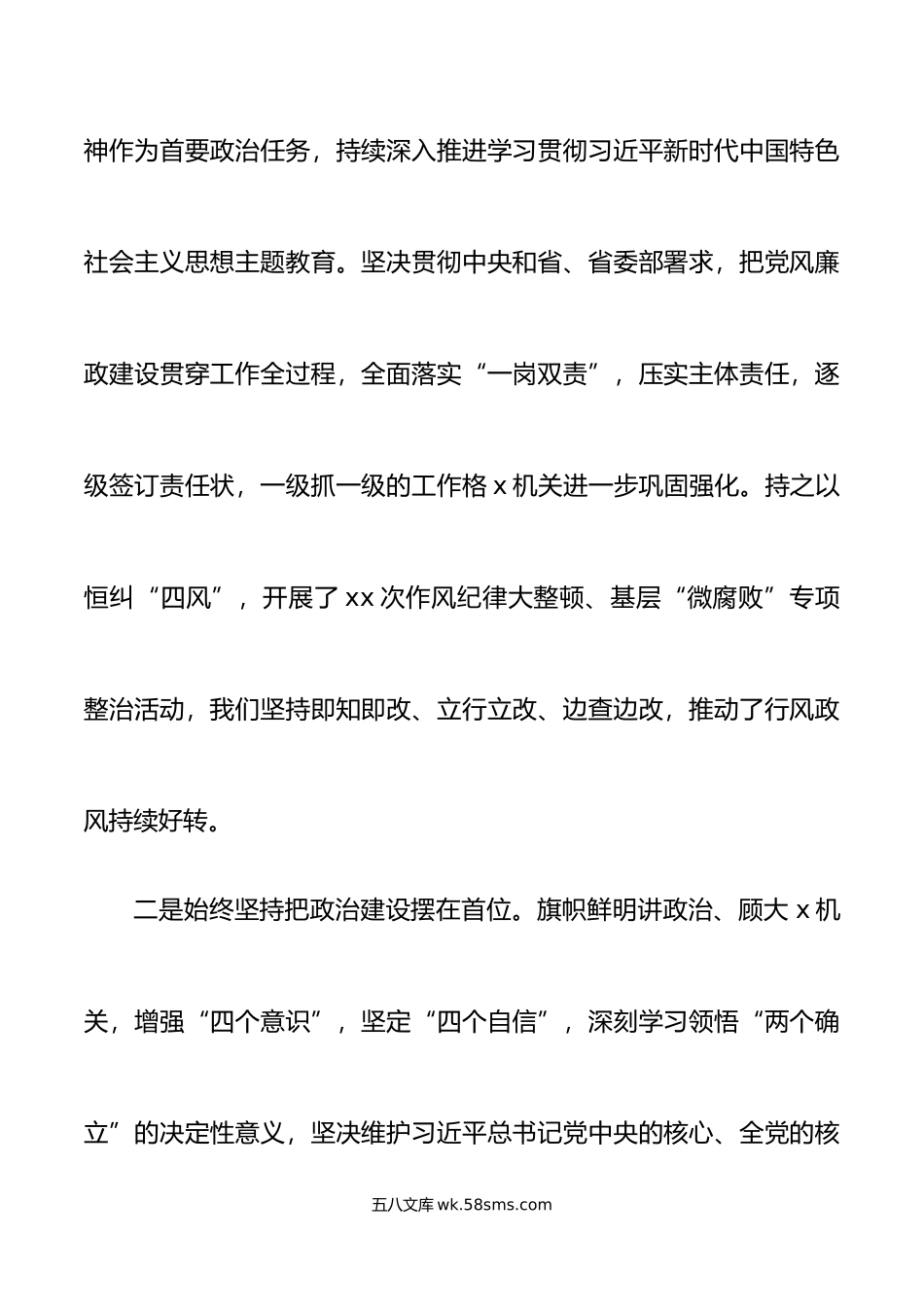 神作为首要政治任务，持续深入推进学习贯彻习近平新时代中国特色社会主义思想主题教育。坚决贯彻中央和省、省委部署求，把党风廉政建设贯穿工作全过程，全面落实“一岗双责”，压实主体责任，逐级签订责任状，一级抓一级的工作格 x 机关进一步巩固强化。持之以恒纠“四风”，开展了 xx 次作风纪律大整顿、基层“微腐败”专项整治活动，我们坚持即知即改、立行立改、边查边改，推动了行风政风持续好转。

二是始终坚持把政治建设摆在首位。旗帜鲜明讲政治、顾大 x 机关，增强“四个意识”，坚定“四个自信”，深刻学习领悟“两个确立”的决定性意义，坚决维护习近平总书记党中央的核心、全党的核

五八文库 wk.58sms.com